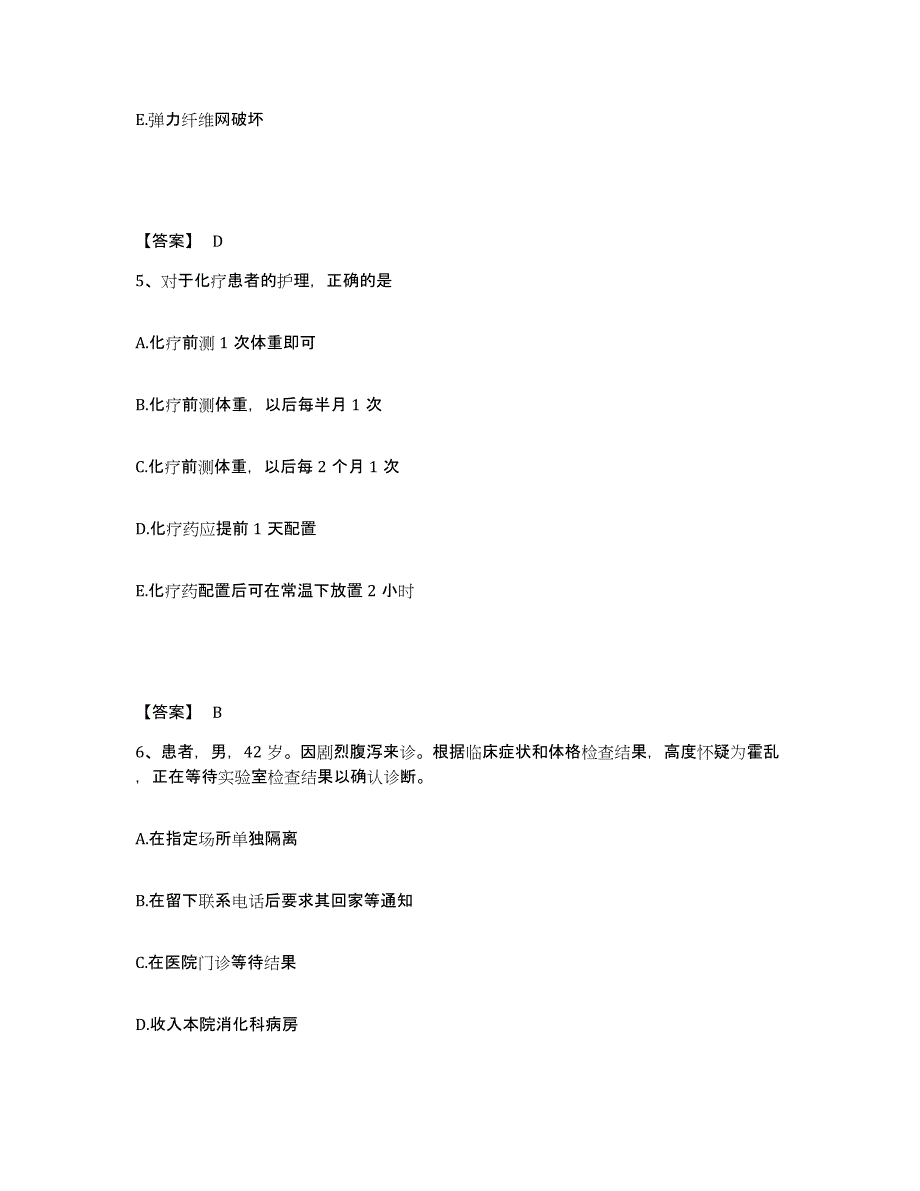 E.弹力纤维网破坏

【答案】 D

5、对于化疗患者的护理，正确的是

A.化疗前测 1 次体重即可

B.化疗前测体重，以后每半月 1 次

C.化疗前测体重，以后每 2 个月 1 次

D.化疗药应提前 1 天配置

E.化疗药配置后可在常温下放置 2 小时

【答案】 B

6、患者，男，42 岁。因剧烈腹泻来诊。根据临床症状和体格检查结果，高度怀疑为霍乱，正在等待实验室检查结果以确认诊断。

A.在指定场所单独隔离

B.在留下联系电话后要求其回家等通知

C.在医院门诊等待结果

D.收入本院消化科病房